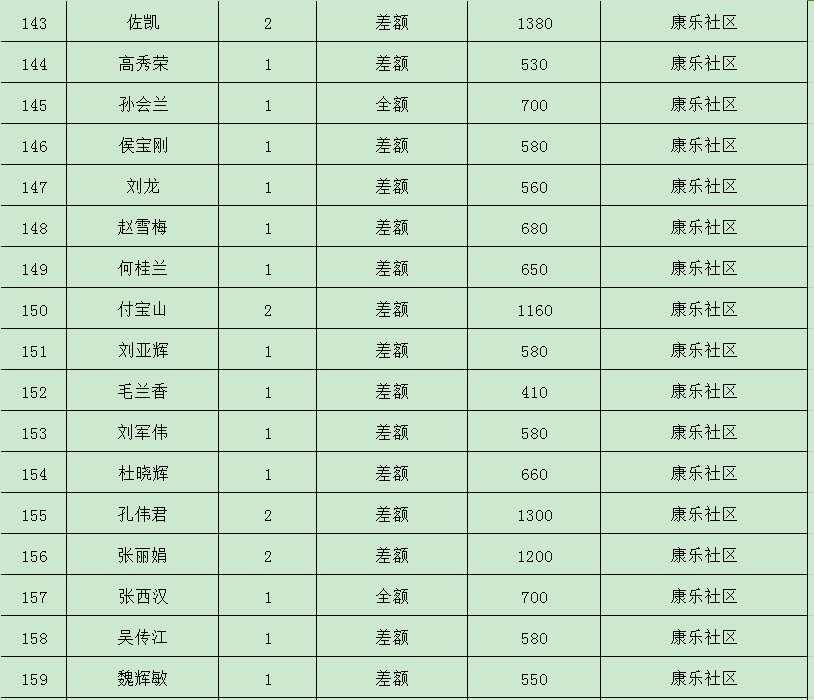 | 143 | 佐凯 | 2 | 差额 | 1380 | 康乐社区 |
|---|---|---|---|---|---|
| 144 | 高秀荣 | 1 | 差额 | 530 | 康乐社区 |
| 145 | 孙会兰 | 1 | 全额 | 700 | 康乐社区 |
| 146 | 侯宝刚 | 1 | 差额 | 580 | 康乐社区 |
| 147 | 刘龙 | 1 | 差额 | 560 | 康乐社区 |
| 148 | 赵雪梅 | 1 | 差额 | 680 | 康乐社区 |
| 149 | 何桂兰 | 1 | 差额 | 650 | 康乐社区 |
| 150 | 付宝山 | 2 | 差额 | 1160 | 康乐社区 |
| 151 | 刘亚辉 | 1 | 差额 | 580 | 康乐社区 |
| 152 | 毛兰香 | 1 | 差额 | 410 | 康乐社区 |
| 153 | 刘军伟 | 1 | 差额 | 580 | 康乐社区 |
| 154 | 杜晓辉 | 1 | 差额 | 660 | 康乐社区 |
| 155 | 孔伟君 | 2 | 差额 | 1300 | 康乐社区 |
| 156 | 张丽娟 | 2 | 差额 | 1200 | 康乐社区 |
| 157 | 张西汉 | 1 | 全额 | 700 | 康乐社区 |
| 158 | 吴传江 | 1 | 差额 | 580 | 康乐社区 |
| 159 | 魏辉敏 | 1 | 差额 | 550 | 康乐社区 |